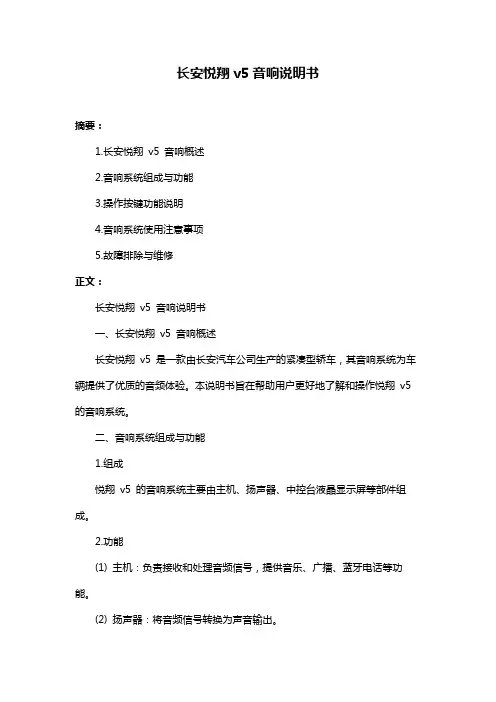 长安悦翔 v5 音响说明书

摘要：

1.长安悦翔 v5 音响概述

2.音响系统组成与功能

3.操作按键功能说明

4.音响系统使用注意事项

5.故障排除与维修

正文：

长安悦翔 v5 音响说明书

一、长安悦翔 v5 音响概述

长安悦翔 v5 是一款由长安汽车公司生产的紧凑型轿车，其音响系统为车辆提供了优质的音频体验。本说明书旨在帮助用户更好地了解和操作悦翔 v5 的音响系统。

二、音响系统组成与功能

1.组成

悦翔 v5 的音响系统主要由主机、扬声器、中控台液晶显示屏等部件组成。

2.功能

(1) 主机：负责接收和处理音频信号，提供音乐、广播、蓝牙电话等功能。

(2) 扬声器：将音频信号转换为声音输出。